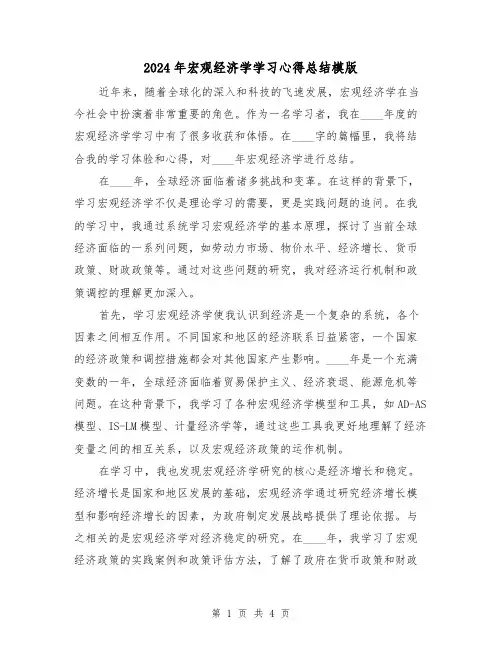 2024年宏观经济学学习心得总结模版

近年来，随着全球化的深入和科技的飞速发展，宏观经济学在当今社会中扮演着非常重要的角色。作为一名学习者，我在____年度的宏观经济学学习中有了很多收获和体悟。在____字的篇幅里，我将结合我的学习体验和心得，对____年宏观经济学进行总结。

在____年，全球经济面临着诸多挑战和变革。在这样的背景下，学习宏观经济学不仅是理论学习的需要，更是实践问题的追问。在我的学习中，我通过系统学习宏观经济学的基本原理，探讨了当前全球经济面临的一系列问题，如劳动力市场、物价水平、经济增长、货币政策、财政政策等。通过对这些问题的研究，我对经济运行机制和政策调控的理解更加深入。

首先，学习宏观经济学使我认识到经济是一个复杂的系统，各个因素之间相互作用。不同国家和地区的经济联系日益紧密，一个国家的经济政策和调控措施都会对其他国家产生影响。____年是一个充满变数的一年，全球经济面临着贸易保护主义、经济衰退、能源危机等问题。在这种背景下，我学习了各种宏观经济学模型和工具，如AD-AS模型、IS-LM模型、计量经济学等，通过这些工具我更好地理解了经济变量之间的相互关系，以及宏观经济政策的运作机制。

在学习中，我也发现宏观经济学研究的核心是经济增长和稳定。经济增长是国家和地区发展的基础，宏观经济学通过研究经济增长模型和影响经济增长的因素，为政府制定发展战略提供了理论依据。与之相关的是宏观经济学对经济稳定的研究。在____年，我学习了宏观经济政策的实践案例和政策评估方法，了解了政府在货币政策和财政

第 1 页 共 4 页